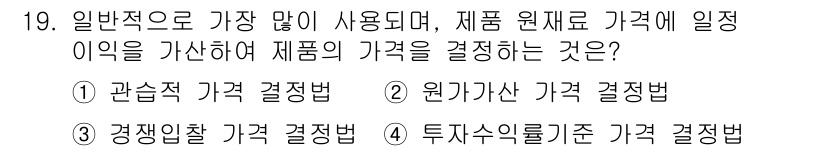 19. 일반적으로 가장 많이 사용되며, 제품 원재료 가격에 일정 이익을 가산하여 제품의 가격을 결정하는 것은?

① 관습적 가격 결정법 ② 원가가산 가격 결정법

③ 경쟁입찰 가격 결정법 ④ 투자수익률기준 가격 결정법